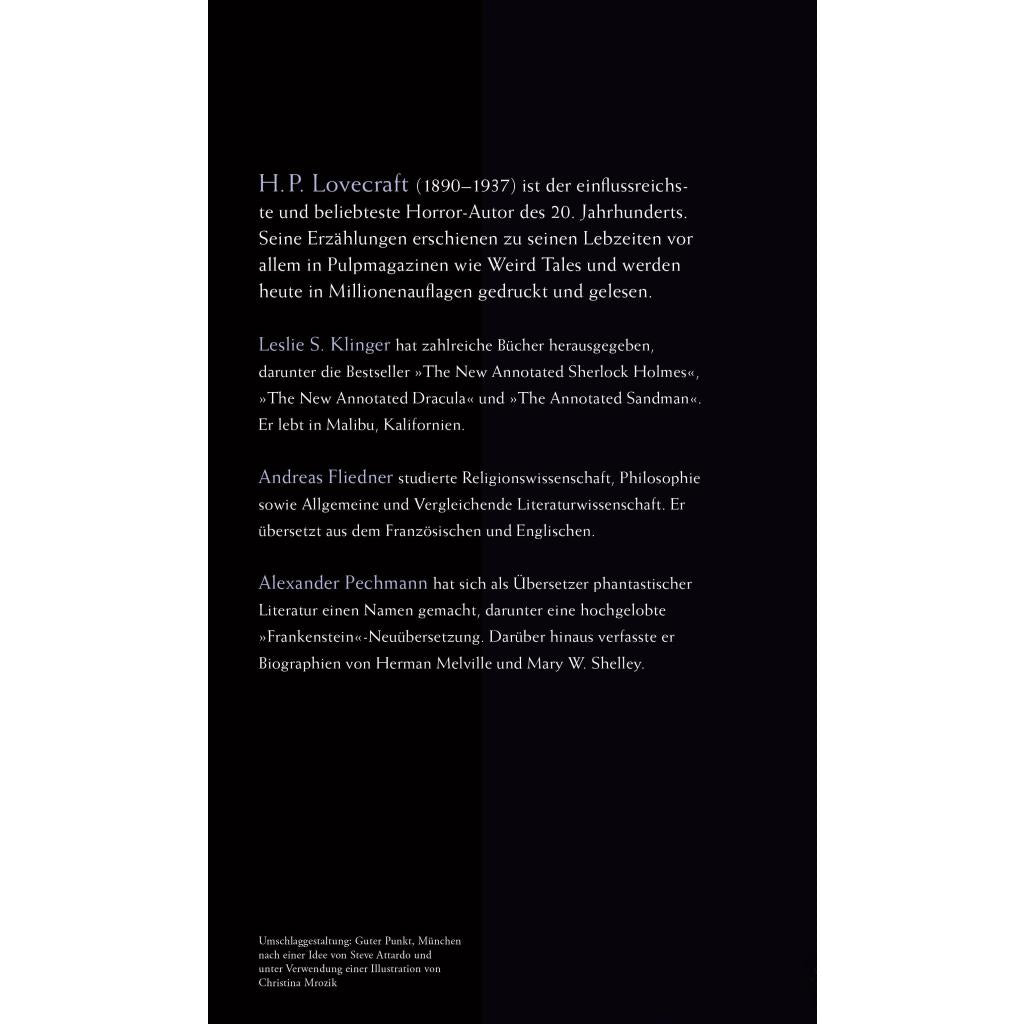 H. P. Lovecraft (1890–1937) ist der einflussreichste und beliebteste Horror-Autor des 20. Jahrhunderts. Seine Erzählungen erschienen zu seinen Lebzeiten vor allem in Pulpmagazinen wie Weird Tales und werden heute in Millionenauflagen gedruckt und gelesen.

Leslie S. Klinger hat zahlreiche Bücher herausgegeben, darunter die Bestseller »The New Annotated Sherlock Holmes«, »The New Annotated Dracula« und »The Annotated Sandman«. Er lebt in Malibu, Kalifornien.

Andreas Fliedner studierte Religionswissenschaft, Philosophie sowie Allgemeine und Vergleichende Literaturwissenschaft. Er übersetzt aus dem Französischen und Englischen.

Alexander Pechmann hat sich als Übersetzer phantastischer Literatur einen Namen gemacht, darunter eine hochgelobte »Frankenstein«-Neuübersetzung. Darüber hinaus verfasste er Biographien von Herman Melville und Mary W. Shelley.

Umschlaggestaltung: Guter Punkt, München nach einer Idee von Steve Attardo und unter Verwendung einer Illustration von Christina Mrozik